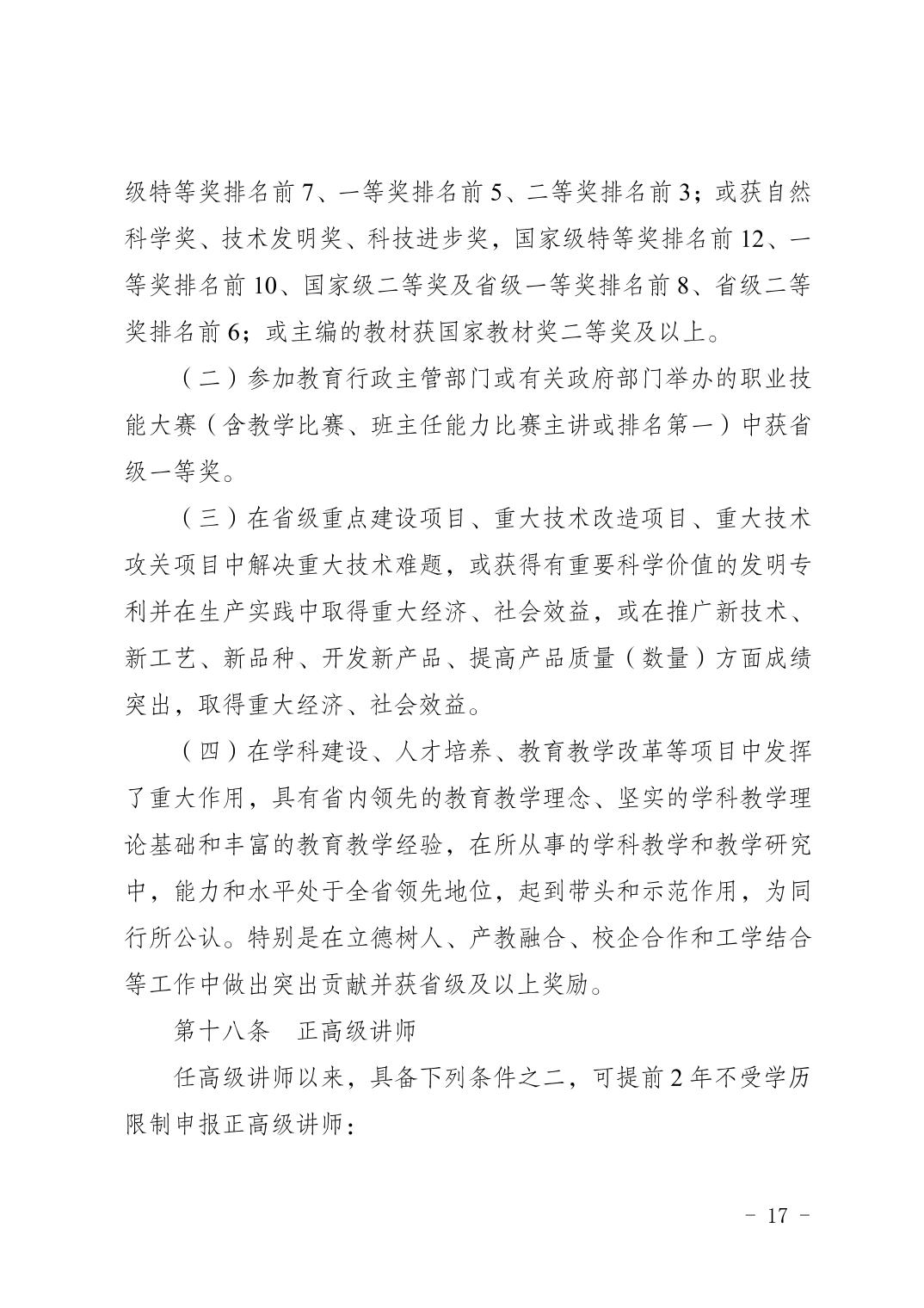 级特等奖排名前 7、一等奖排名前 5、二等奖排名前 3；或获自然科学奖、技术发明奖、科技进步奖，国家级特等奖排名前 12、一等奖排名前 10、国家级二等奖及省级一等奖排名前 8、省级二等奖排名前 6；或主编的教材获国家教材奖二等奖及以上。

（二）参加教育行政主管部门或有关政府部门举办的职业技能大赛（含教学比赛、班主任能力比赛主讲或排名第一）中获省级一等奖。

（三）在省级重点建设项目、重大技术改造项目、重大技术攻关项目中解决重大技术难题，或获得有重要科学价值的发明专利并在生产实践中取得重大经济、社会效益，或在推广新技术、新工艺、新品种、开发新产品、提高产品质量（数量）方面成绩突出，取得重大经济、社会效益。

（四）在学科建设、人才培养、教育教学改革等项目中发挥了重大作用，具有省内领先的教育教学理念、坚实的学科教学理论基础和丰富的教育教学经验，在所从事的学科教学和教学研究中，能力和水平处于全省领先地位，起到带头和示范作用，为同行所公认。特别是在立德树人、产教融合、校企合作和工学结合等工作中做出突出贡献并获省级及以上奖励。

第十八条 正高级讲师

任高级讲师以来，具备下列条件之二，可提前 2 年不受学历限制申报正高级讲师：

－ 17 －